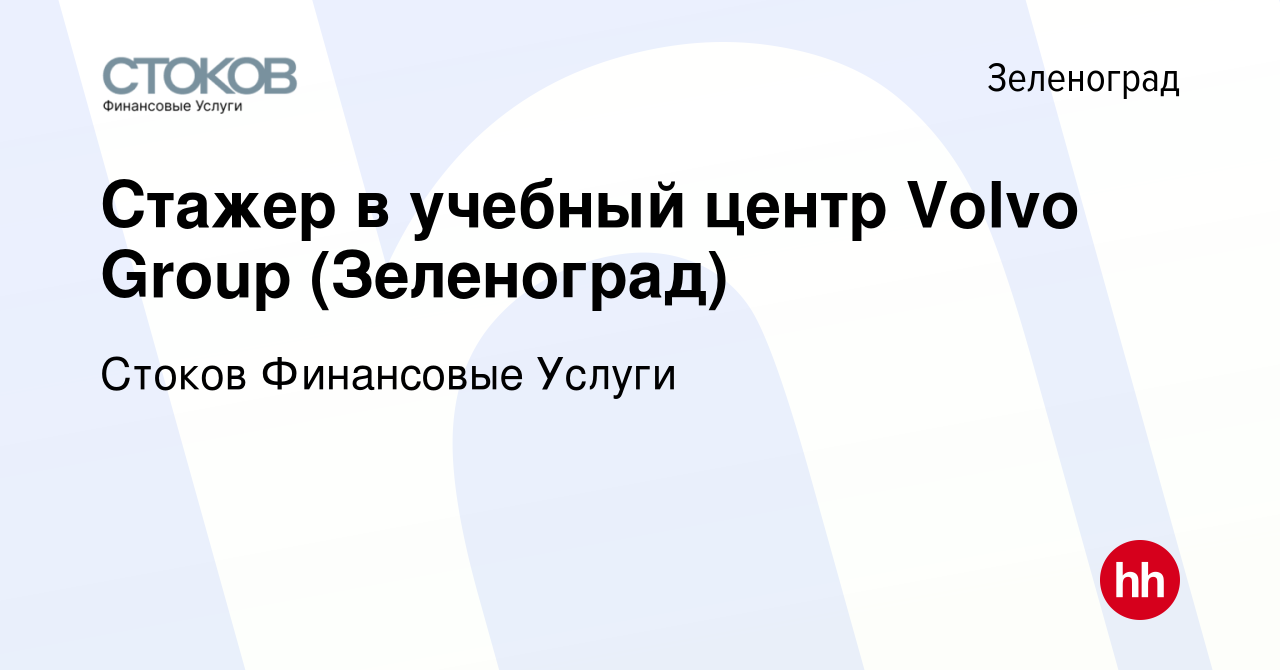 СТОКОВ
Финансовые Услуги

Зеленоград

Стажер в учебный центр Volvo Group (Зеленоград)

Стоков Финансовые Услуги

hh